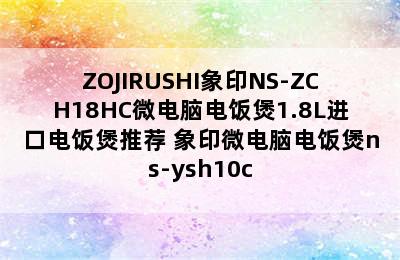 ZOJIRUSHI象印NS-ZCH18HC微电脑电饭煲1.8L进口电饭煲推荐 象印微电脑电饭煲ns-ysh10c